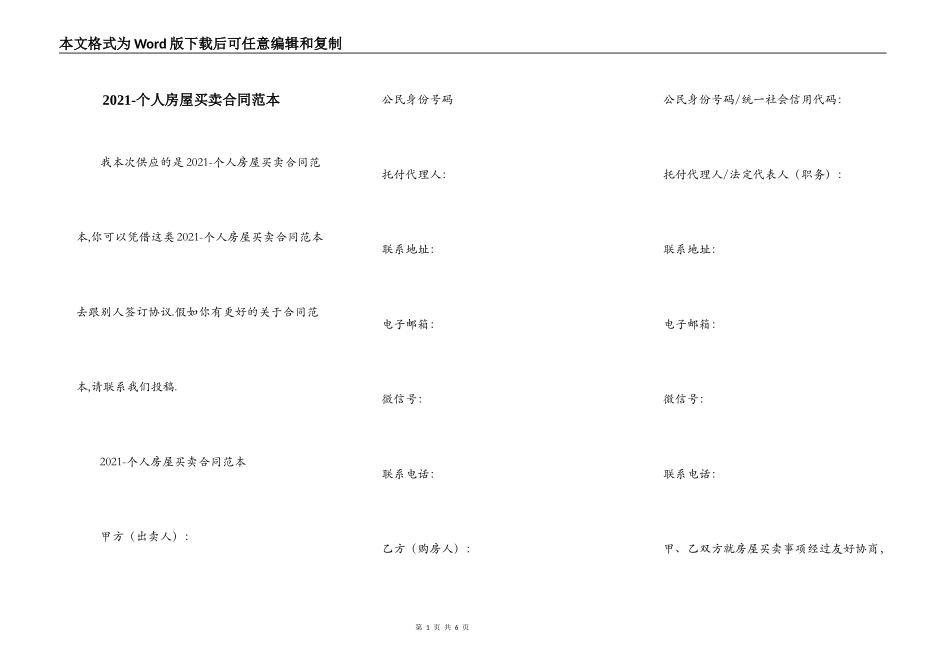 本文格式为Word版下载后可任意编辑和复制

2021-个人房屋买卖合同范本

我本次供应的是2021-个人房屋买卖合同范本,你可以凭借这类2021-个人房屋买卖合同范本去跟别人签订协议.假如你有更好的关于合同范本,请联系我们投稿.

2021-个人房屋买卖合同范本

甲方（出卖人）：

公民身份号码

托付代理人：

联系地址：

电子邮箱：

微信号：

联系电话：

乙方（购房人）：

公民身份号码/统一社会信用代码：

托付代理人/法定代表人（职务）：

联系地址：

电子邮箱：

微信号：

联系电话：

甲、乙双方就房屋买卖事项经过友好协商，

第 1 页 共 6 页